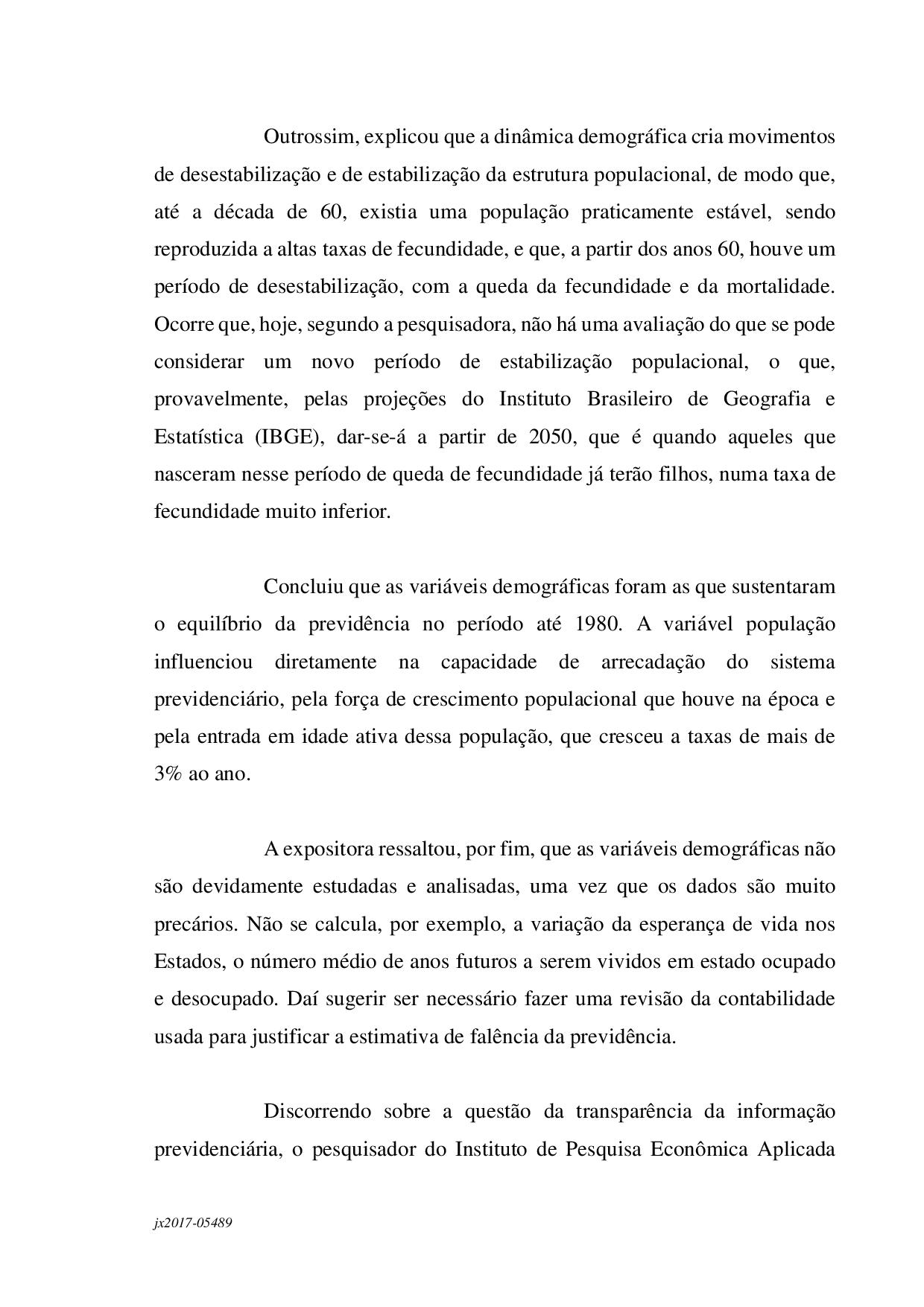 Outrossim, explicou que a dinâmica demográfica cria movimentos de desestabilização e de estabilização da estrutura populacional, de modo que, até a década de 60, existia uma população praticamente estável, sendo reproduzida a altas taxas de fecundidade, e que, a partir dos anos 60, houve um período de desestabilização, com a queda da fecundidade e da mortalidade. Ocorre que, hoje, segundo a pesquisadora, não há uma avaliação do que se pode considerar um novo período de estabilização populacional, o que, provavelmente, pelas projeções do Instituto Brasileiro de Geografia e Estatística (IBGE), dar-se-á a partir de 2050, que é quando aqueles que nasceram nesse período de queda de fecundidade já terão filhos, numa taxa de fecundidade muito inferior.

Concluiu que as variáveis demográficas foram as que sustentaram o equilíbrio da previdência no período até 1980. A variável população influenciou diretamente na capacidade de arrecadação do sistema previdenciário, pela força de crescimento populacional que houve na época e pela entrada em idade ativa dessa população, que cresceu a taxas de mais de 3% ao ano.

A expositora ressaltou, por fim, que as variáveis demográficas não são devidamente estudadas e analisadas, uma vez que os dados são muito precários. Não se calcula, por exemplo, a variação da esperança de vida nos Estados, o número médio de anos futuros a serem vividos em estado ocupado e desocupado. Daí sugerir ser necessário fazer uma revisão da contabilidade usada para justificar a estimativa de falência da previdência.

Discorrendo sobre a questão da transparência da informação previdenciária, o pesquisador do Instituto de Pesquisa Econômica Aplicada

jx2017-05489